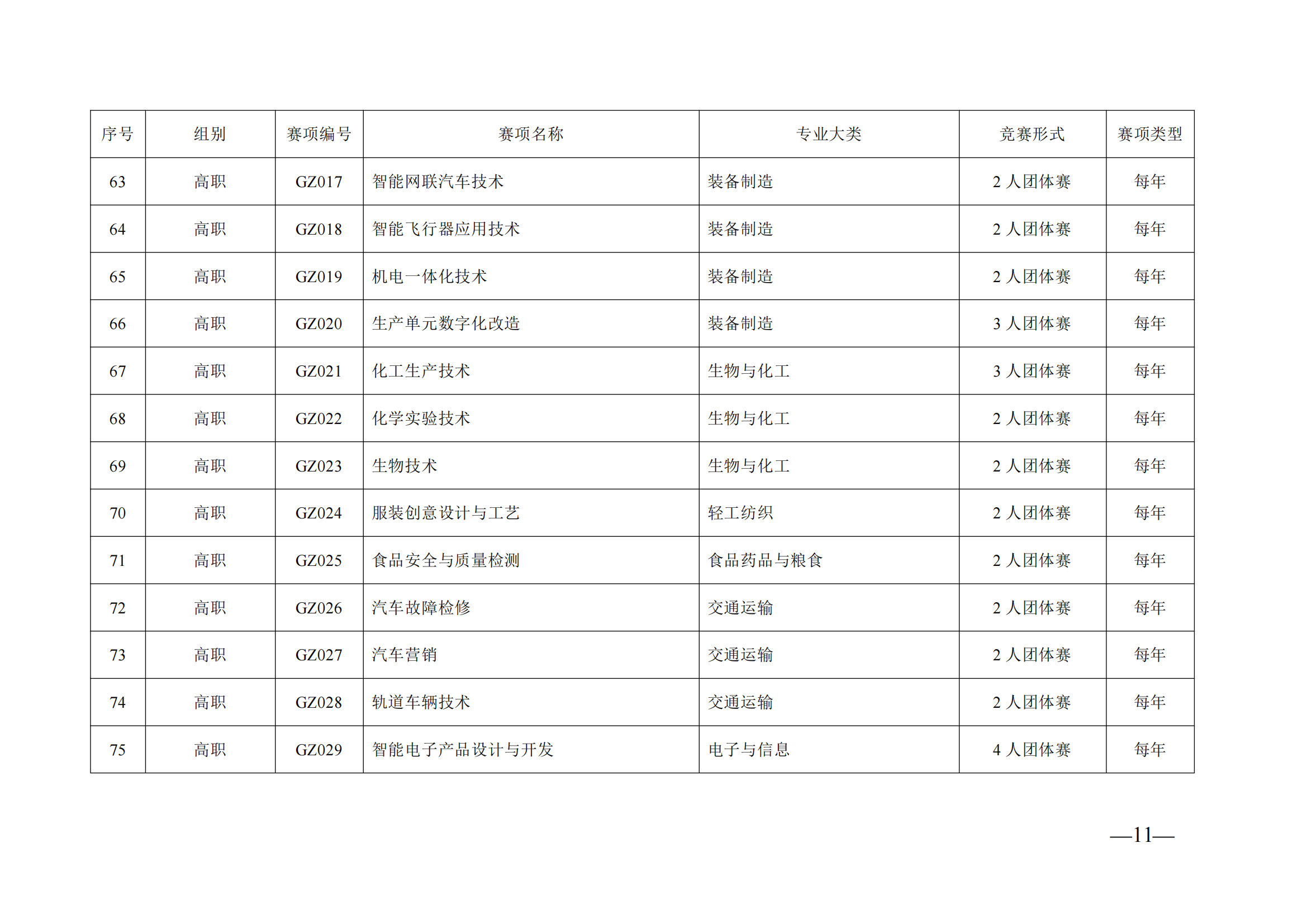 | 序号 | 组别 | 赛项编号 | 赛项名称 | 专业大类 | 竞赛形式 | 赛项类型 |
|---|---|---|---|---|---|---|
| 63 | 高职 | GZ017 | 智能网联汽车技术 | 装备制造 | 2 人团体赛 | 每年 |
| 64 | 高职 | GZ018 | 智能飞行器应用技术 | 装备制造 | 2 人团体赛 | 每年 |
| 65 | 高职 | GZ019 | 机电一体化技术 | 装备制造 | 2 人团体赛 | 每年 |
| 66 | 高职 | GZ020 | 生产单元数字化改造 | 装备制造 | 3 人团体赛 | 每年 |
| 67 | 高职 | GZ021 | 化工生产技术 | 生物与化工 | 3 人团体赛 | 每年 |
| 68 | 高职 | GZ022 | 化学实验技术 | 生物与化工 | 2 人团体赛 | 每年 |
| 69 | 高职 | GZ023 | 生物技术 | 生物与化工 | 2 人团体赛 | 每年 |
| 70 | 高职 | GZ024 | 服装创意设计与工艺 | 轻工纺织 | 2 人团体赛 | 每年 |
| 71 | 高职 | GZ025 | 食品安全与质量检测 | 食品药品与粮食 | 2 人团体赛 | 每年 |
| 72 | 高职 | GZ026 | 汽车故障检修 | 交通运输 | 2 人团体赛 | 每年 |
| 73 | 高职 | GZ027 | 汽车营销 | 交通运输 | 2 人团体赛 | 每年 |
| 74 | 高职 | GZ028 | 轨道车辆技术 | 交通运输 | 2 人团体赛 | 每年 |
| 75 | 高职 | GZ029 | 智能电子产品设计与开发 | 电子与信息 | 4 人团体赛 | 每年 |

—11—